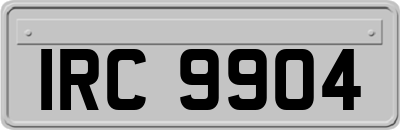 IRC 9904